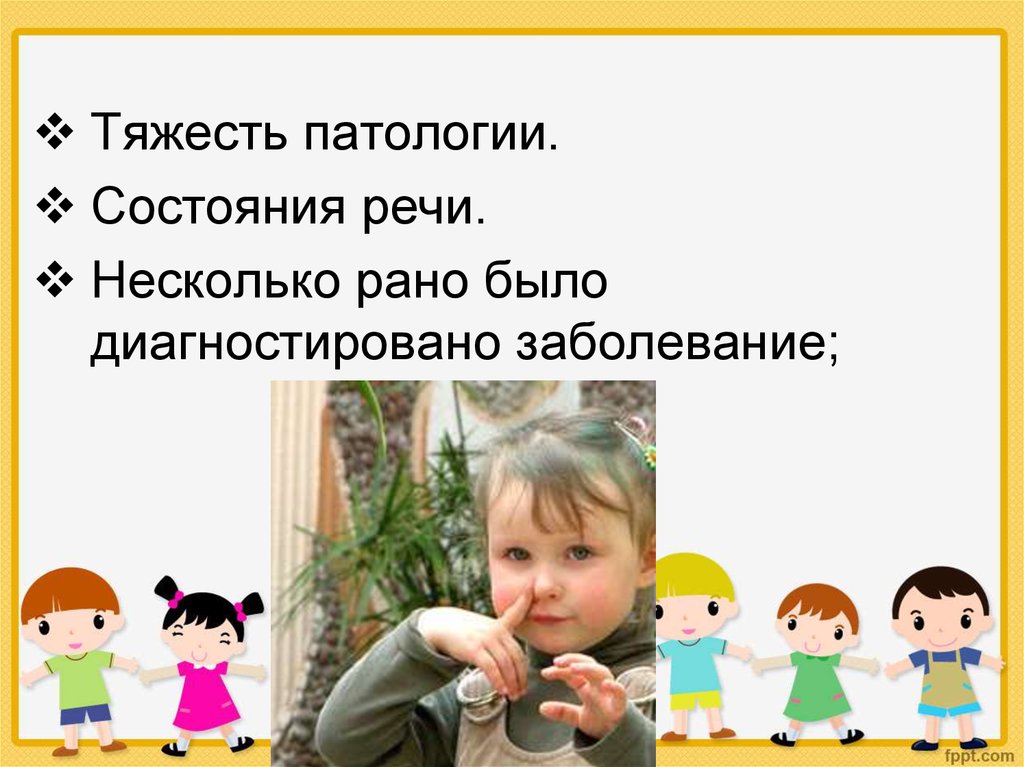 ❖ Тяжесть патологии.
❖ Состояния речи.
❖ Несколько рано было диагностировано заболевание;

fppt.com